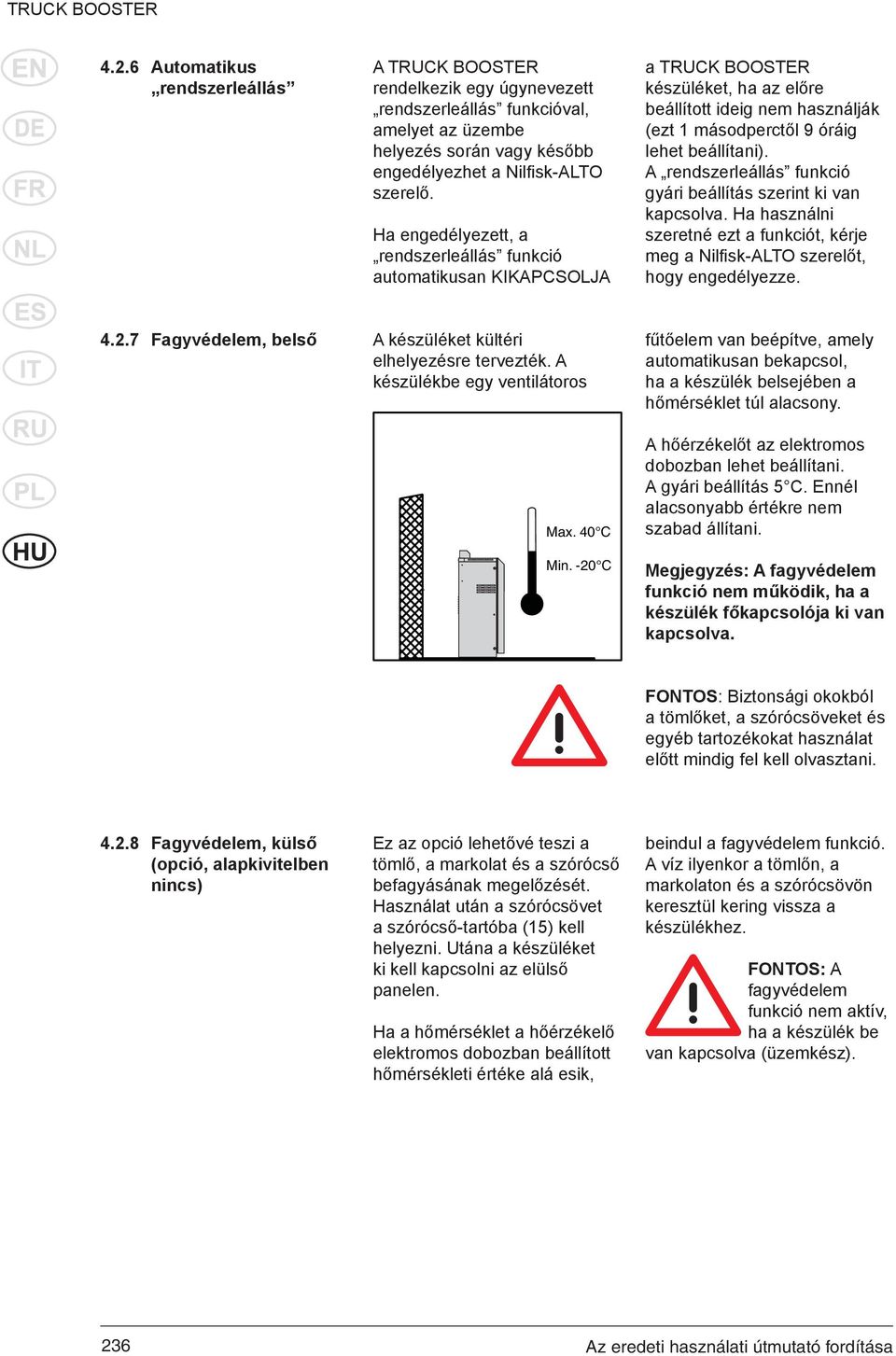 TRUCK BOOSTER

EN
DE
FR
NL
ES
IT
RU
PL
HU

4.2.6 Automatikus „rendszerleállás”

A TRUCK BOOSTER rendelkezik egy úgynevezett „rendszerleállás” funkcióval, amelyet az üzembe helyezés során vagy később engedélyezhet a Nilfisk-ALTO szerelő.

Ha engedélyezett, a „rendszerleállás” funkció automatikusan KIKAPCSOLJA a TRUCK BOOSTER készüléket, ha az előre beállított ideig nem használják (ezt 1 másodperctől 9 óráig lehet beállítani).
A „rendszerleállás” funkció gyári beállítás szerint ki van kapcsolva. Ha használni szeretné ezt a funkciót, kérje meg a Nilfisk-ALTO szerelőt, hogy engedélyezze.

4.2.7 Fagyvédelem, belső

A készüléket kültéri elhelyezésre tervezték. A készülékbe egy ventilátoros fűtőelem van beépítve, amely automatikusan bekapcsol, ha a készülék belsejében a hőmérséklet túl alacsony.

Max. 40°C
Min. -20°C

A hőérzékelőt az elektromos dobozban lehet beállítani. A gyári beállítás 5°C. Ennél alacsonyabb értékre nem szabad állítani.

Megjegyzés: A fagyvédelem funkció nem működik, ha a készülék főkapcsolója ki van kapcsolva.

FONTOS: Biztonsági okokból a tömlőket, a szórócsöveket és egyéb tartozékokat használat előtt mindig fel kell olvasztani.

4.2.8 Fagyvédelem, külső (opció, alapkivitelben nincs)

Ez az opció lehetővé teszi a tömlő, a markolat és a szórócső befagyásának megelőzését. Használat után a szórócsövet a szórócső-tartóba (15) kell helyezni. Utána a készüléket ki kell kapcsolni az elülső panelen.

Ha a hőmérséklet a hőérzékelő elektromos dobozban beállított hőmérsékleti értéke alá esik, beindul a fagyvédelem funkció. A víz ilyenkor a tömlőn, a markolaton és a szórócsövön keresztül kering vissza a készülékhez.

FONTOS: A fagyvédelem funkció nem aktív, ha a készülék be van kapcsolva (üzemkész).

236
Az eredeti használati útmutató fordítása